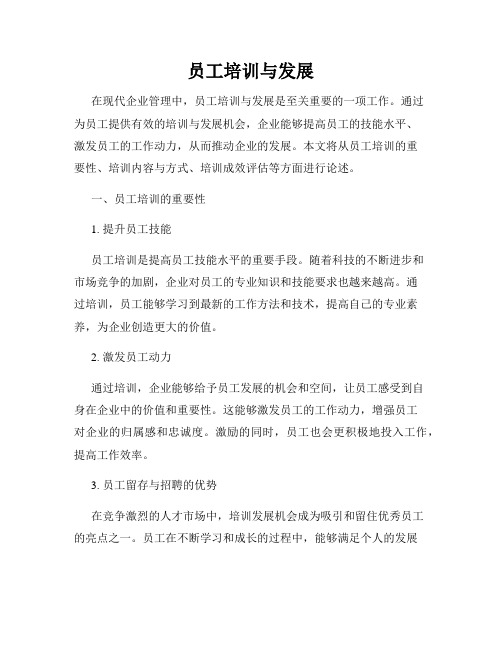 员工培训与发展

在现代企业管理中，员工培训与发展是至关重要的一项工作。通过为员工提供有效的培训与发展机会，企业能够提高员工的技能水平、激发员工的工作动力，从而推动企业的发展。本文将从员工培训的重要性、培训内容与方式、培训成效评估等方面进行论述。

一、员工培训的重要性

1. 提升员工技能

员工培训是提高员工技能水平的重要手段。随着科技的不断进步和市场竞争的加剧，企业对员工的专业知识和技能要求也越来越高。通过培训，员工能够学习到最新的工作方法和技术，提高自己的专业素养，为企业创造更大的价值。

2. 激发员工动力

通过培训，企业能够给予员工发展的机会和空间，让员工感受到自身在企业中的价值和重要性。这能够激发员工的工作动力，增强员工对企业的归属感和忠诚度。激励的同时，员工也会更积极地投入工作，提高工作效率。

3. 员工留存与招聘的优势

在竞争激烈的人才市场中，培训发展机会成为吸引和留住优秀员工的亮点之一。员工在不断学习和成长的过程中，能够满足个人的发展